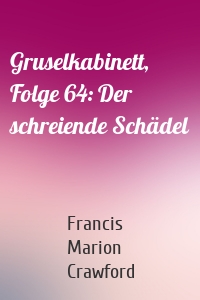 Gruselkabinett, Folge 64: Der schreiende Schädel

Francis Marion Crawford